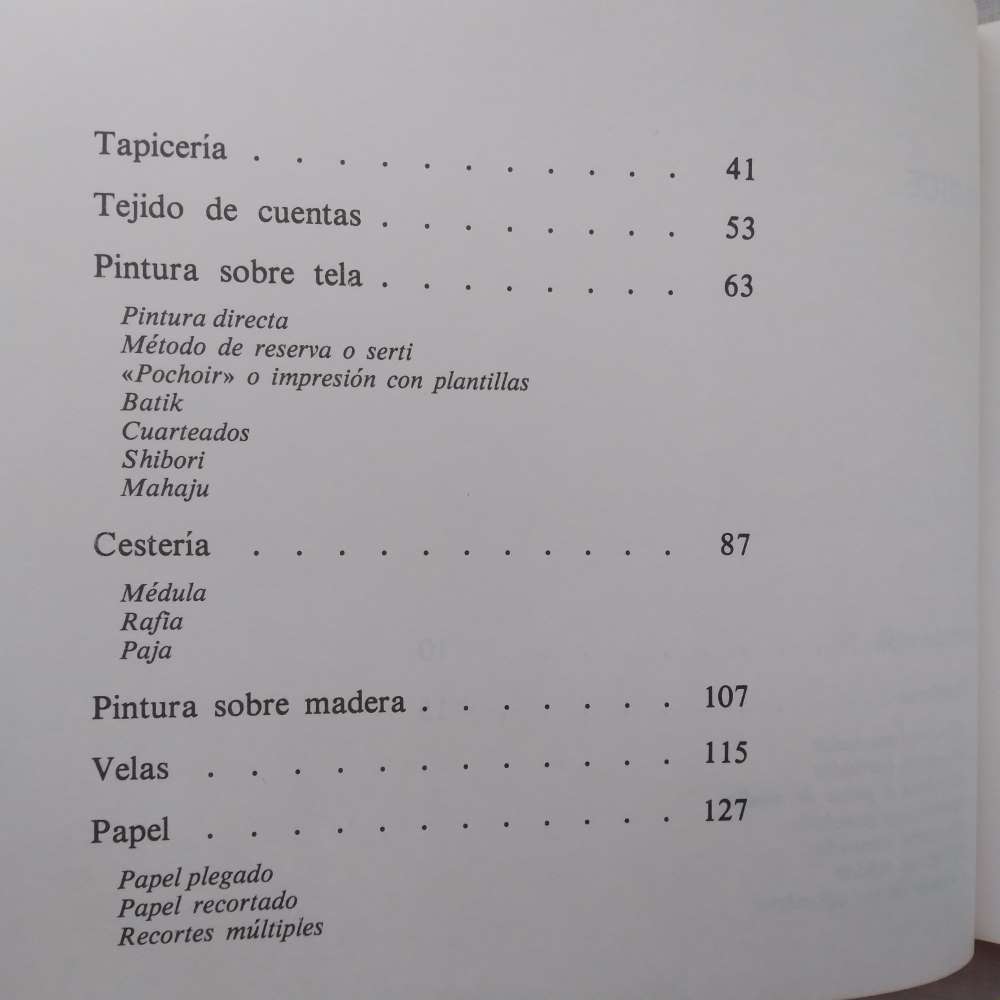 Tapicería 41

Tejido de cuentas 53

Pintura sobre tela 63

Pintura directa
Método de reserva o serti
«Pochoir» o impresión con plantillas
Batik
Cuarteados
Shibori
Mahaju

Cestería 87

Médula
Rafia
Paja

Pintura sobre madera 107

Velas 115

Papel 127

Papel plegado
Papel recortado
Recortes múltiples